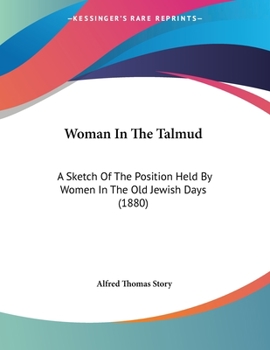 —KESSINGER'S RARE REPRINTS—

Woman In The Talmud

A Sketch Of The Position Held By Women In The Old Jewish Days (1880)

Alfred Thomas Story